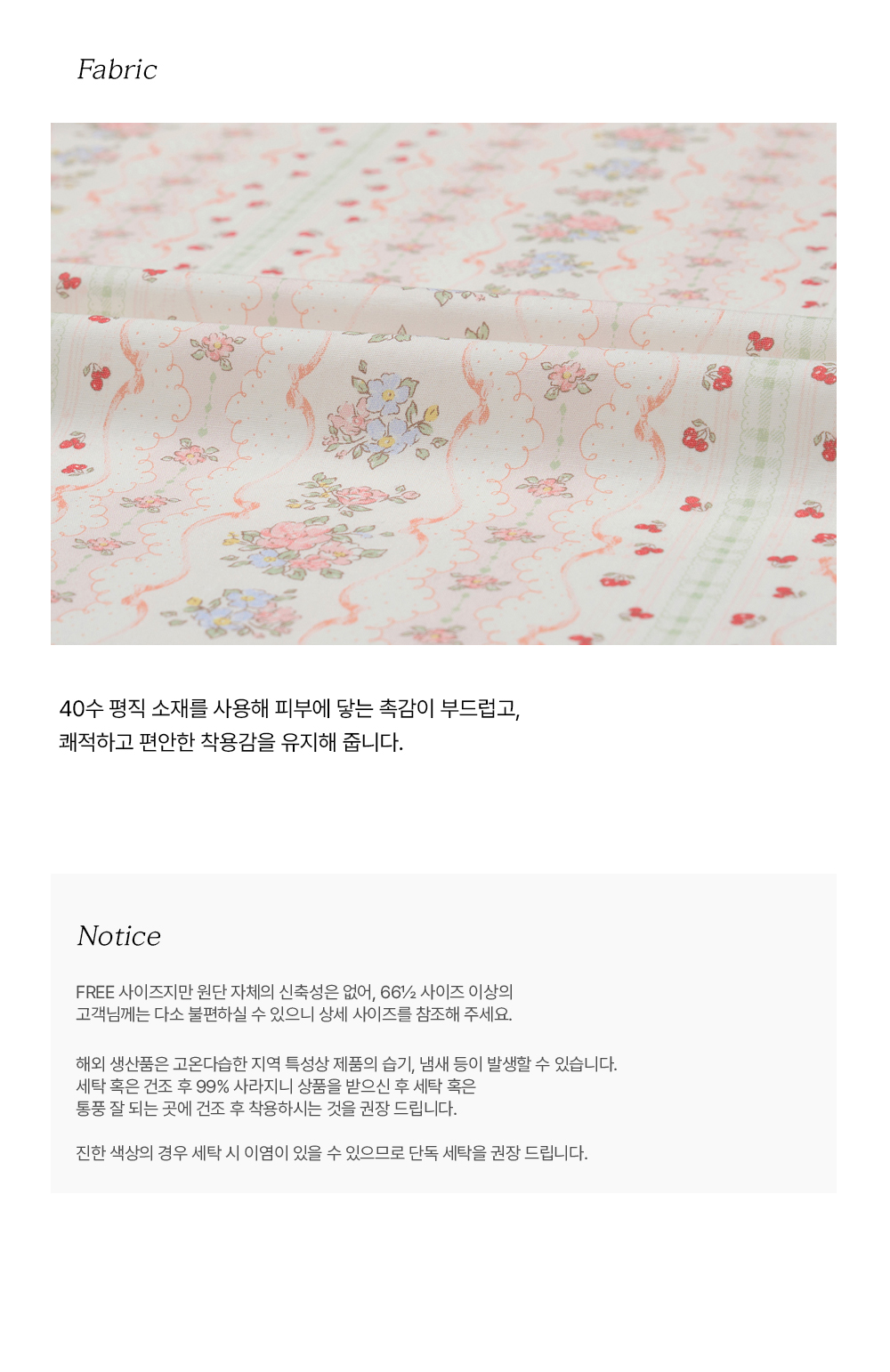 Fabric

40수 평직 소재를 사용해 피부에 닿는 촉감이 부드럽고, 쾌적하고 편안한 착용감을 유지해 줍니다.

Notice

FREE 사이즈지만 원단 자체의 신축성은 없어, 66½ 사이즈 이상의 고객님께는 다소 불편하실 수 있으니 상세 사이즈를 참조해 주세요.

해외 생산품은 고온다습한 지역 특성상 제품의 습기, 냄새 등이 발생할 수 있습니다. 세탁 혹은 건조 후 99% 사라지니 상품을 받으신 후 세탁 혹은 통풍 잘 되는 곳에 건조 후 착용하시는 것을 권장 드립니다.

진한 색상의 경우 세탁 시 이염이 있을 수 있으므로 단독 세탁을 권장 드립니다.